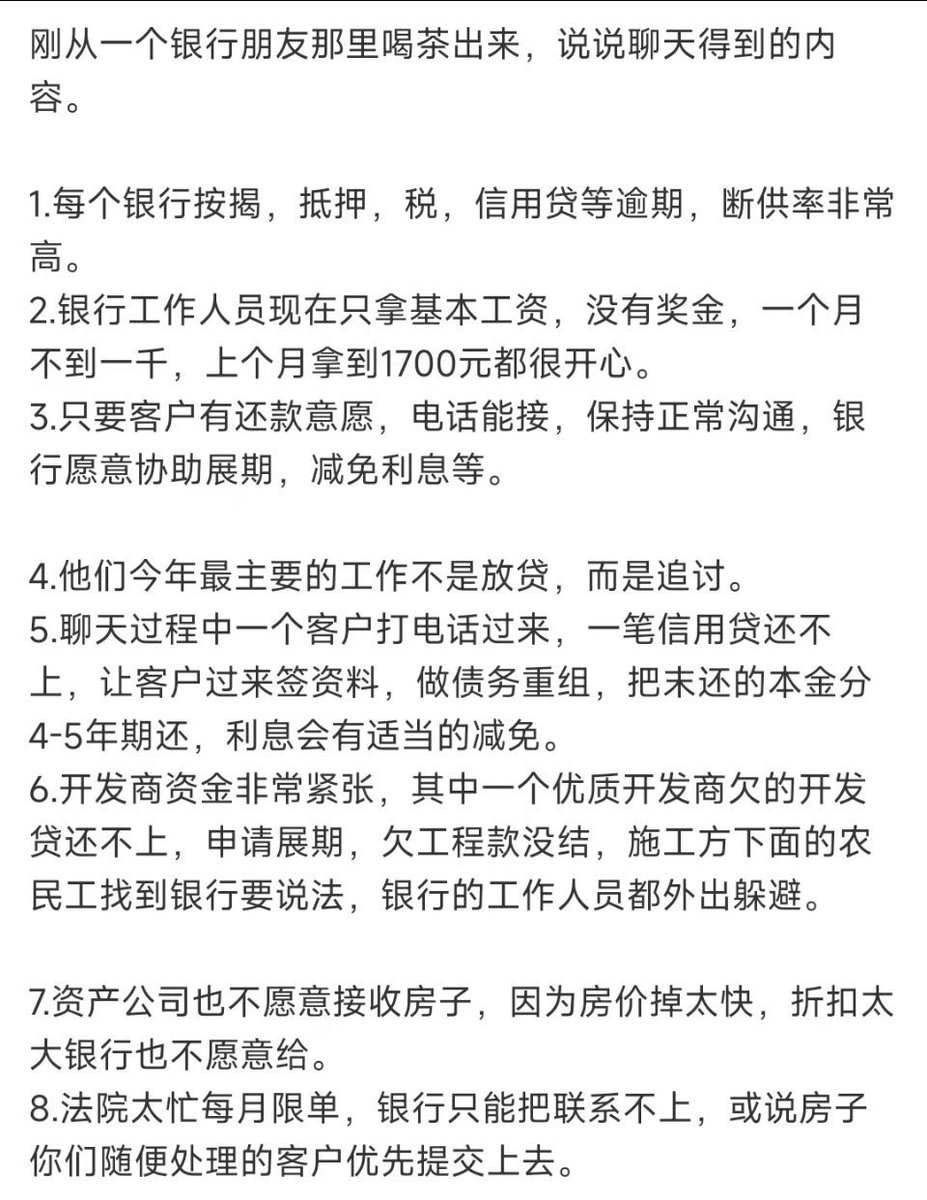 刚从一个银行朋友那里喝茶出来，说说聊天得到的内容。

1.每个银行按揭，抵押，税，信用贷等逾期，断供率非常高。
2.银行工作人员现在只拿基本工资，没有奖金，一个月不到一千，上个月拿到1700元都很开心。
3.只要客户有还款意愿，电话能接，保持正常沟通，银行愿意协助展期，减免利息等。

4.他们今年最主要的工作不是放贷，而是追讨。
5.聊天过程中一个客户打电话过来，一笔信用贷还不上，让客户过来签资料，做债务重组，把末还的本金分4-5年期还，利息会有适当的减免。
6.开发商资金非常紧张，其中一个优质开发商欠的开发贷还不上，申请展期，欠工程款没结，施工方下面的农民工找到银行要说法，银行的工作人员都外出躲避。

7.资产公司也不愿意接收房子，因为房价掉太快，折扣太大银行也不愿意给。
8.法院太忙每月限单，银行只能把联系不上，或说房子你们随便处理的客户优先提交上去。